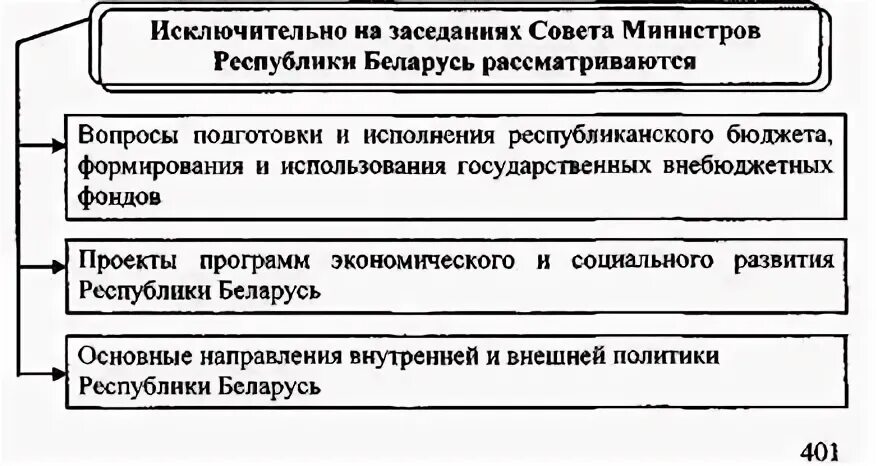 Исключительно на заседаниях Совета Министров Республики Беларусь рассматриваются

Вопросы подготовки и исполнения республиканского бюджета, формирования и использования государственных внебюджетных фондов

Проекты программ экономического и социального развития Республики Беларусь

Основные направления внутренней и внешней политики Республики Беларусь

401